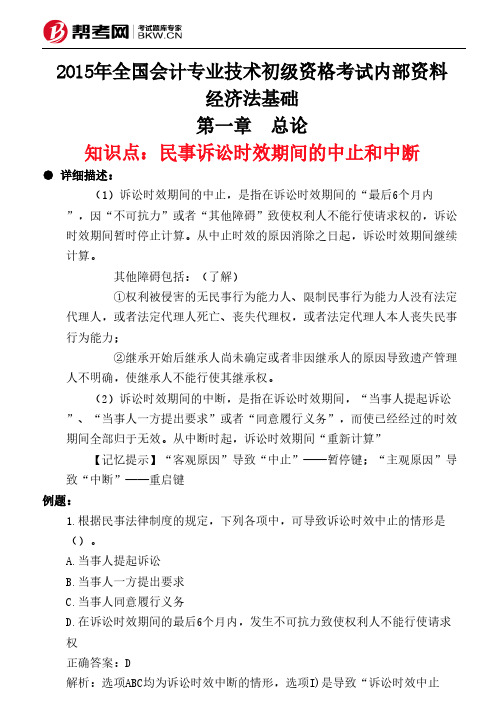 帮考网 考试题库专家 BKW.CN

2015年全国会计专业技术初级资格考试内部资料
经济法基础
第一章　总论
知识点：民事诉讼时效期间的中止和中断

● 详细描述：

（1）诉讼时效期间的中止，是指在诉讼时效期间的“最后6个月内”，因“不可抗力”或者“其他障碍”致使权利人不能行使请求权的，诉讼时效期间暂时停止计算。从中止时效的原因消除之日起，诉讼时效期间继续计算。

其他障碍包括：（了解）

①权利被侵害的无民事行为能力人、限制民事行为能力人没有法定代理人，或者法定代理人死亡、丧失代理权，或者法定代理人本人丧失民事行为能力；

②继承开始后继承人尚未确定或者非因继承人的原因导致遗产管理人不明确，使继承人不能行使其继承权。

（2）诉讼时效期间的中断，是指在诉讼时效期间，“当事人提起诉讼”、“当事人一方提出要求”或者“同意履行义务”，而使已经经过的时效期间全部归于无效。从中断时起，诉讼时效期间“重新计算”

【记忆提示】“客观原因”导致“中止”——暂停键；“主观原因”导致“中断”——重启键

例题：

1.根据民事法律制度的规定，下列各项中，可导致诉讼时效中止的情形是（）。

A.当事人提起诉讼

B.当事人一方提出要求

C.当事人同意履行义务

D.在诉讼时效期间的最后6个月内，发生不可抗力致使权利人不能行使请求权

正确答案：D

解析：选项ABC均为诉讼时效中断的情形，选项D是导致“诉讼时效中止